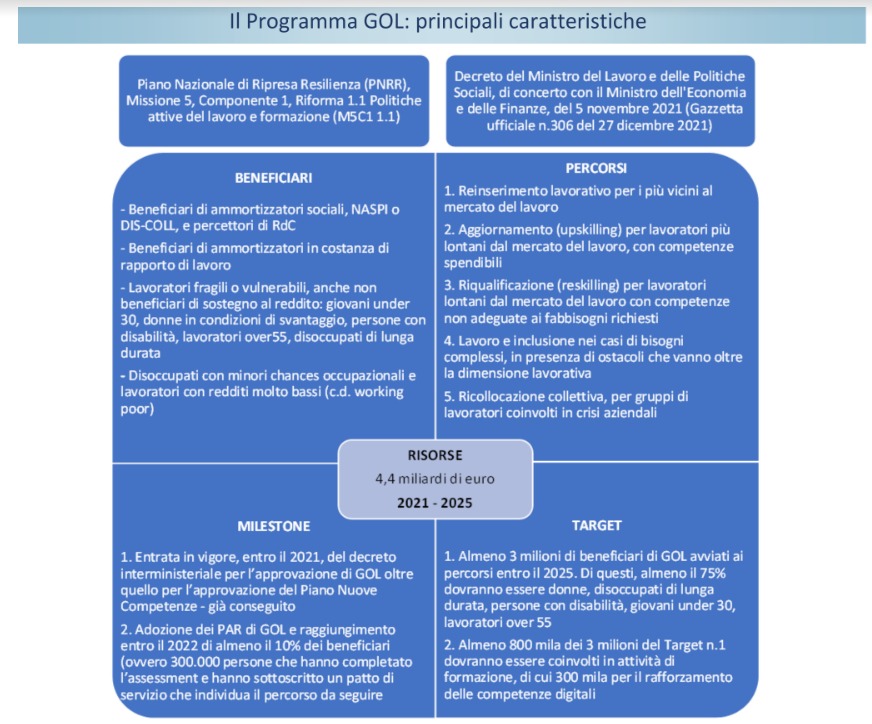 Il Programma GOL: principali caratteristiche

Piano Nazionale di Ripresa Resilienza (PNRR), Missione 5, Componente 1, Riforma 1.1 Politiche attive del lavoro e formazione (M5C1 1.1)

Decreto del Ministro del Lavoro e delle Politiche Sociali, di concerto con il Ministro dell'Economia e delle Finanze, del 5 novembre 2021 (Gazzetta ufficiale n.306 del 27 dicembre 2021)

BENEFICIARI

- Beneficiari di ammortizzatori sociali, NASPI o DIS-COLL, e percettori di RdC

- Beneficiari di ammortizzatori in costanza di rapporto di lavoro

- Lavoratori fragili o vulnerabili, anche non beneficiari di sostegno al reddito: giovani under 30, donne in condizioni di svantaggio, persone con disabilità, lavoratori over55, disoccupati di lunga durata

- Disoccupati con minori chances occupazionali e lavoratori con redditi molto bassi (c.d. working poor)

PERCORSI

1. Reinserimento lavorativo per i più vicini al mercato del lavoro

2. Aggiornamento (upskilling) per lavoratori più lontani dal mercato del lavoro, con competenze spendibili

3. Riqualificazione (reskilling) per lavoratori lontani dal mercato del lavoro con competenze non adeguate ai fabbisogni richiesti

4. Lavoro e inclusione nei casi di bisogni complessi, in presenza di ostacoli che vanno oltre la dimensione lavorativa

5. Ricollocazione collettiva, per gruppi di lavoratori coinvolti in crisi aziendali

RISORSE
4,4 miliardi di euro
2021 - 2025

MILESTONE

1. Entrata in vigore, entro il 2021, del decreto interministeriale per l'approvazione di GOL oltre quello per l'approvazione del Piano Nuove Competenze - già conseguito

2. Adozione dei PAR di GOL e raggiungimento entro il 2022 di almeno il 10% dei beneficiari (ovvero 300.000 persone che hanno completato l'assessment e hanno sottoscritto un patto di servizio che individua il percorso da seguire

TARGET

1. Almeno 3 milioni di beneficiari di GOL avviati ai percorsi entro il 2025. Di questi, almeno il 75% dovranno essere donne, disoccupati di lunga durata, persone con disabilità, giovani under 30, lavoratori over 55

2. Almeno 800 mila dei 3 milioni del Target n.1 dovranno essere coinvolti in attività di formazione, di cui 300 mila per il rafforzamento delle competenze digitali